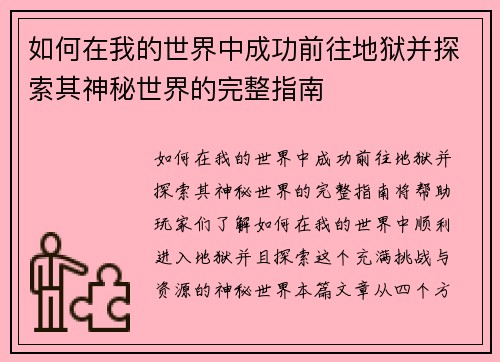 如何在我的世界中成功前往地狱并探索其神秘世界的完整指南

如何在我的世界中成功前往地狱并探索其神秘世界的完整指南将帮助玩家们了解如何在我的世界中顺利进入地狱并且探索这个充满挑战与资源的神秘世界本篇文章从四个方